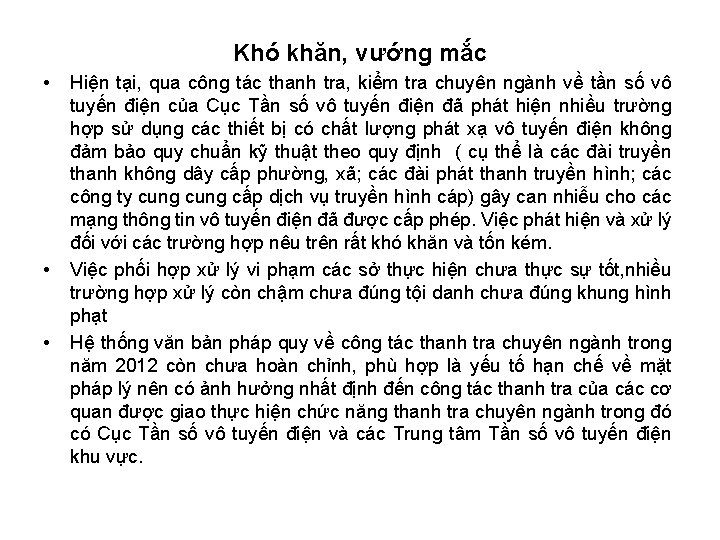 Khó khăn, vướng mắc

• Hiện tại, qua công tác thanh tra, kiểm tra chuyên ngành về tần số vô tuyến điện của Cục Tần số vô tuyến điện đã phát hiện nhiều trường hợp sử dụng các thiết bị có chất lượng phát xạ vô tuyến điện không đảm bảo quy chuẩn kỹ thuật theo quy định ( cụ thể là các đài truyền thanh không dây cấp phường, xã; các đài phát thanh truyền hình; các công ty cung cung cấp dịch vụ truyền hình cáp) gây can nhiễu cho các mạng thông tin vô tuyến điện đã được cấp phép. Việc phát hiện và xử lý đối với các trường hợp nêu trên rất khó khăn và tốn kém.

• Việc phối hợp xử lý vi phạm các sở thực hiện chưa thực sự tốt,nhiều trường hợp xử lý còn chậm chưa đúng tội danh chưa đúng khung hình phạt

• Hệ thống văn bản pháp quy về công tác thanh tra chuyên ngành trong năm 2012 còn chưa hoàn chỉnh, phù hợp là yếu tố hạn chế về mặt pháp lý nên có ảnh hưởng nhất định đến công tác thanh tra của các cơ quan được giao thực hiện chức năng thanh tra chuyên ngành trong đó có Cục Tần số vô tuyến điện và các Trung tâm Tần số vô tuyến điện khu vực.